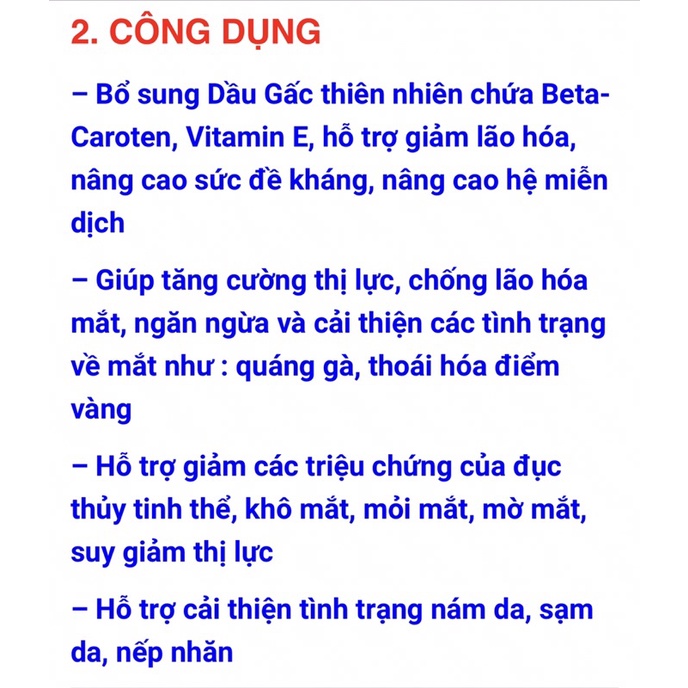 2. CÔNG DỤNG

– Bổ sung Dầu Gấc thiên nhiên chứa Beta-Caroten, Vitamin E, hỗ trợ giảm lão hóa, nâng cao sức đề kháng, nâng cao hệ miễn dịch

– Giúp tăng cường thị lực, chống lão hóa mắt, ngăn ngừa và cải thiện các tình trạng về mắt như : quáng gà, thoái hóa điểm vàng

– Hỗ trợ giảm các triệu chứng của đục thủy tinh thể, khô mắt, mỏi mắt, mờ mắt, suy giảm thị lực

– Hỗ trợ cải thiện tình trạng nám da, sạm da, nếp nhăn